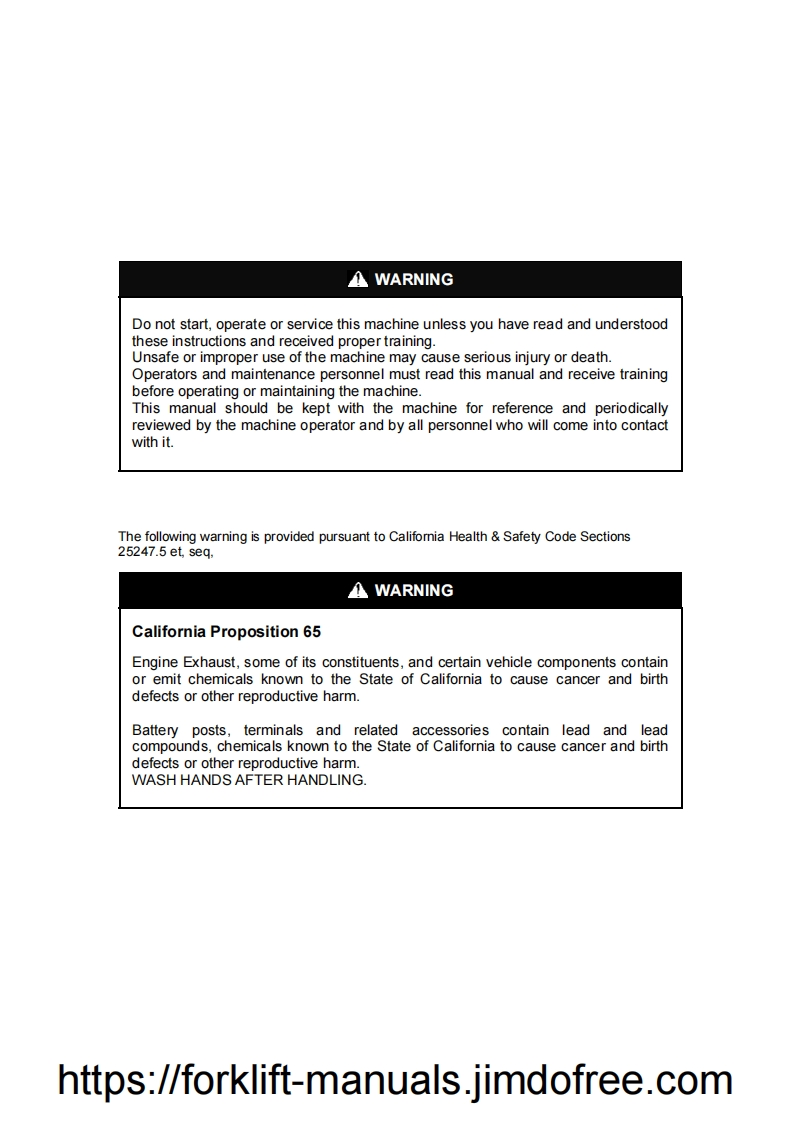 WARNING

Do not start, operate or service this machine unless you have read and understood these instructions and received proper training.
Unsafe or improper use of the machine may cause serious injury or death.
Operators and maintenance personnel must read this manual and receive training before operating or maintaining the machine.
This manual should be kept with the machine for reference and periodically reviewed by the machine operator and by all personnel who will come into contact with it.

The following warning is provided pursuant to California Health & Safety Code Sections 25247.5 et, seq,

WARNING

California Proposition 65

Engine Exhaust, some of its constituents, and certain vehicle components contain or emit chemicals known to the State of California to cause cancer and birth defects or other reproductive harm.

Battery posts, terminals and related accessories contain lead and lead compounds, chemicals known to the State of California to cause cancer and birth defects or other reproductive harm.
WASH HANDS AFTER HANDLING.

https://forklift-manuals.jimdofree.com